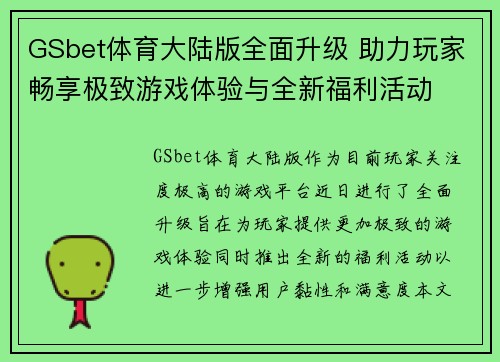 GSbet体育大陆版全面升级 助力玩家畅享极致游戏体验与全新福利活动

GSbet体育大陆版作为目前玩家关注度极高的游戏平台近日进行了全面升级旨在为玩家提供更加极致的游戏体验同时推出全新的福利活动以进一步增强用户黏性和满意度本文